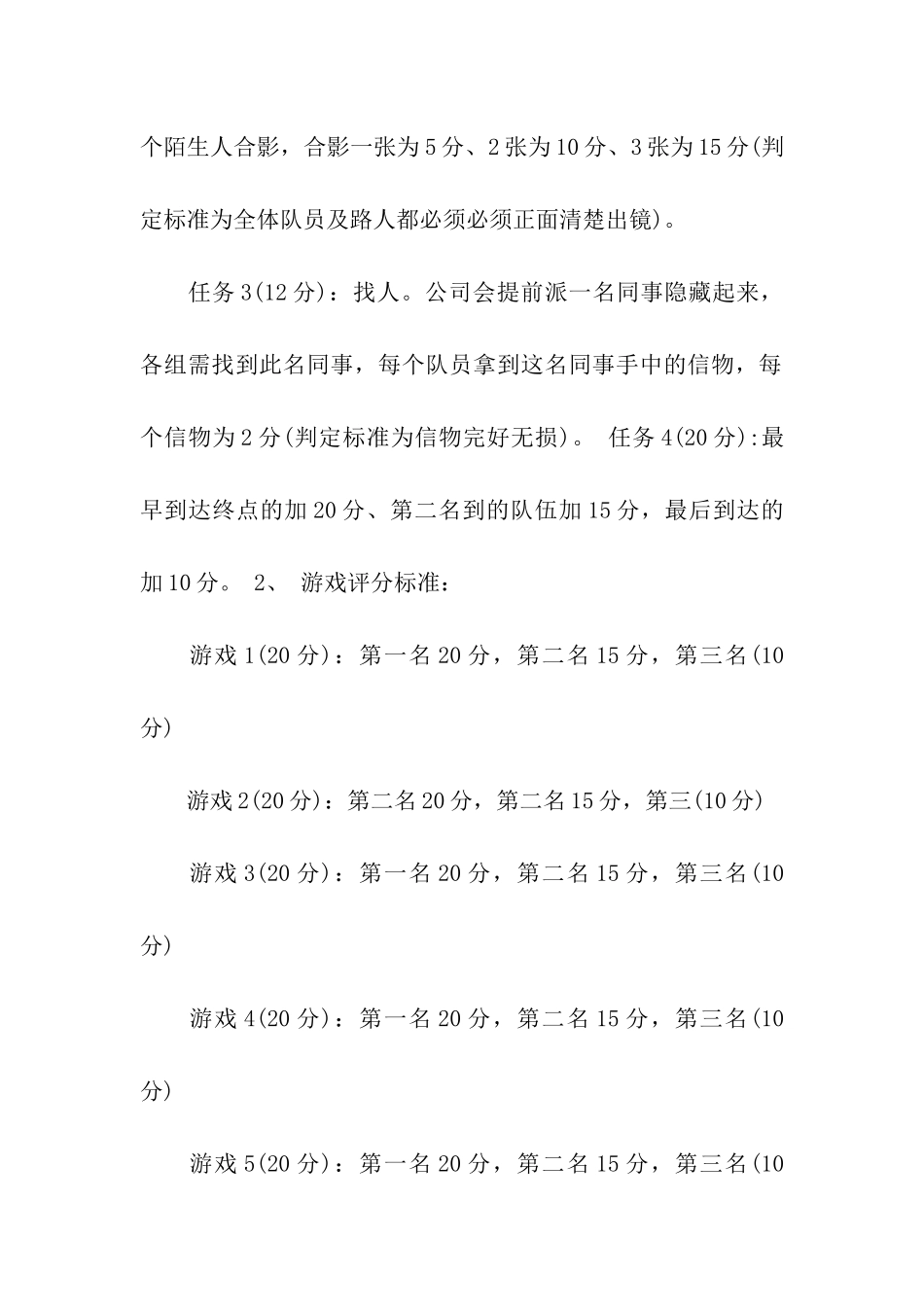 个陌生人合影，合影一张为5分、2张为10分、3张为15分(判定标准为全体队员及路人都必须必须正面清楚出镜)。

任务3(12分)：找人。公司会提前派一名同事隐藏起来，各组需找到此名同事，每个队员拿到这名同事手中的信物，每个信物为2分(判定标准为信物完好无损)。 任务4(20分):最早到达终点的加20分、第二名到的队伍加15分，最后到达的加10分。 2、 游戏评分标准：

游戏1(20分)：第一名20分，第二名15分，第三名(10分)

游戏2(20分)：第二名20分，第二名15分，第三(10分)

游戏3(20分)：第一名20分，第二名15分，第三名(10分)

游戏4(20分)：第一名20分，第二名15分，第三名(10分)

游戏5(20分)：第一名20分，第二名15分，第三名(10